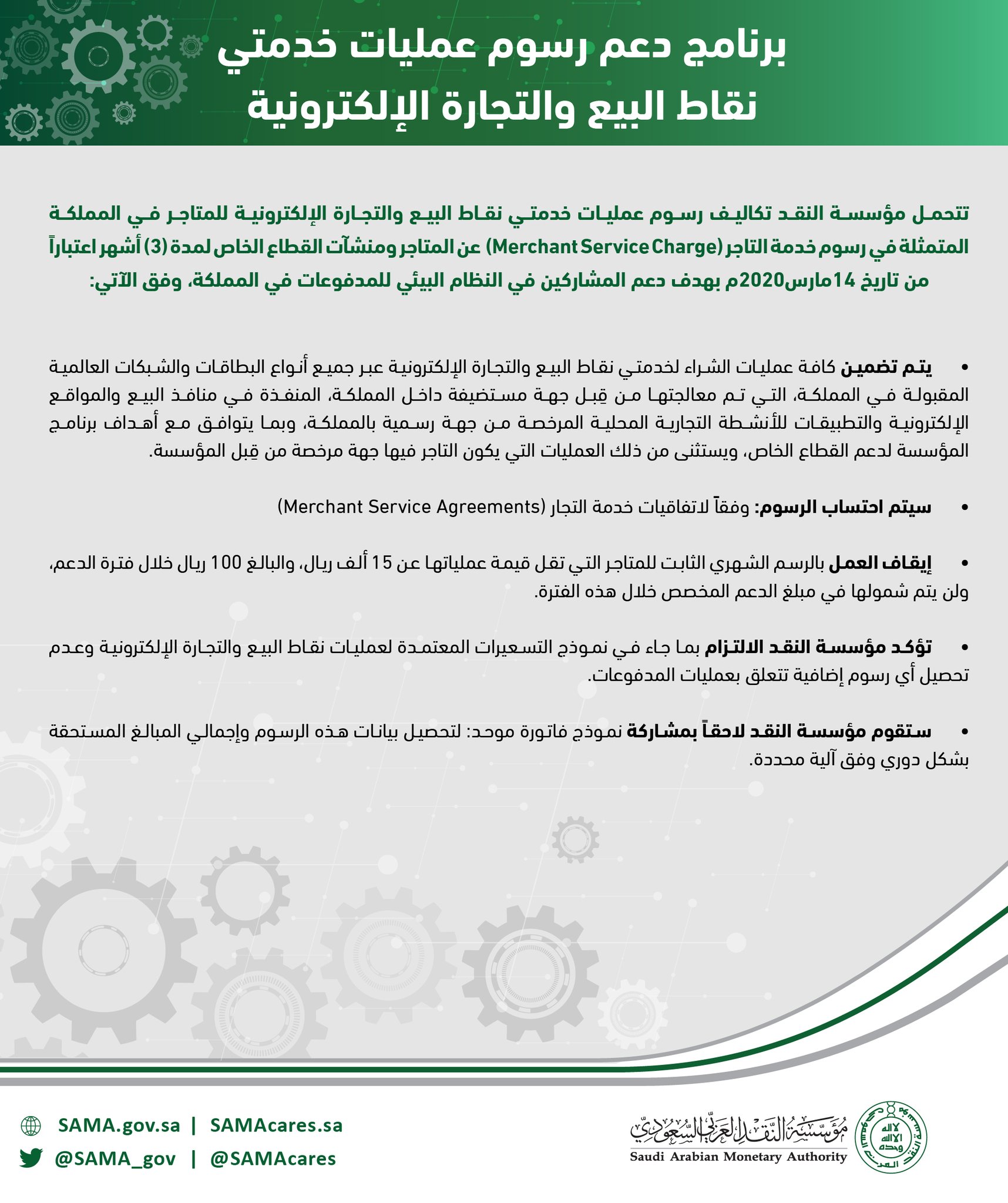 برنامج دعم رسوم عمليات خدمتي
نقاط البيع والتجارة الإلكترونية

تتحمل مؤسسة النقد تكاليف رسوم عمليات خدمتي نقاط البيع والتجارة الإلكترونية للمتاجر في المملكة المتمثلة في رسوم خدمة التاجر (Merchant Service Charge) عن المتاجر ومنشآت القطاع الخاص لمدة (3) أشهر اعتباراً من تاريخ 14مارس2020م بهدف دعم المشاركين في النظام البيئي للمدفوعات في المملكة، وفق الآتي:

• يتم تضمين كافة عمليات الشراء لخدمتي نقاط البيع والتجارة الإلكترونية عبر جميع أنواع البطاقات والشبكات العالمية المقبولة في المملكة، التي تم معالجتها من قِبل جهة مستضيفة داخل المملكة، المنفذة في منافذ البيع والمواقع الإلكترونية والتطبيقات للأنشطة التجارية المحلية المرخصة من جهة رسمية بالمملكة، وبما يتوافق مع أهداف برنامج المؤسسة لدعم القطاع الخاص، ويستثنى من ذلك العمليات التي يكون التاجر فيها جهة مرخصة من قِبل المؤسسة.

• سيتم احتساب الرسوم: وفقاً لاتفاقيات خدمة التجار (Merchant Service Agreements)

• إيقاف العمل بالرسم الشهري الثابت للمتاجر التي تقل قيمة عملياتها عن 15 ألف ريال، والبالغ 100 ريال خلال فترة الدعم، ولن يتم شمولها في مبلغ الدعم المخصص خلال هذه الفترة.

• تؤكد مؤسسة النقد الالتزام بما جاء في نموذج التسعيرات المعتمدة لعمليات نقاط البيع والتجارة الإلكترونية وعدم تحصيل أي رسوم إضافية تتعلق بعمليات المدفوعات.

• ستقوم مؤسسة النقد لاحقاً بمشاركة نموذج فاتورة موحد: لتحصيل بيانات هذه الرسوم وإجمالي المبالغ المستحقة بشكل دوري وفق آلية محددة.

SAMA.gov.sa | SAMAcares.sa
@SAMA_gov | @SAMAcares

مؤسسة النقد العربي السعودي
Saudi Arabian Monetary Authority